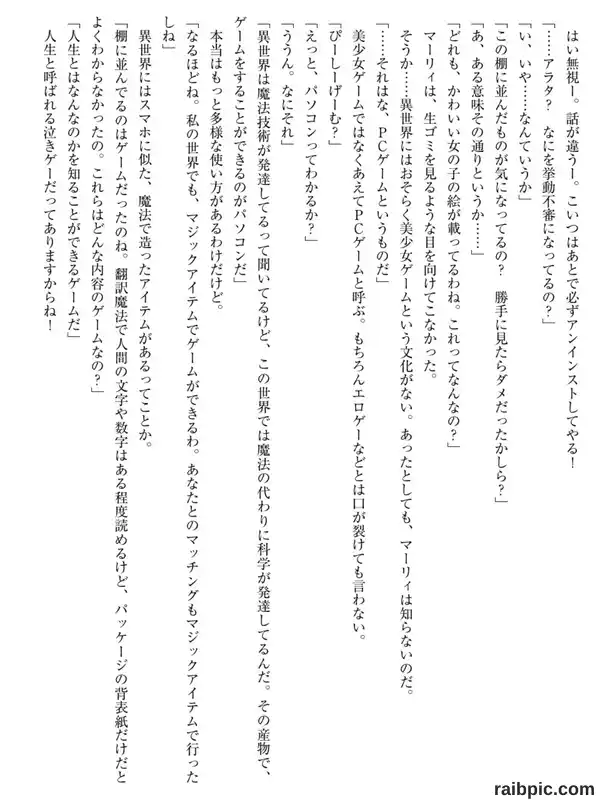 はい無視ー。話が違うー。こいつはあとで必ずアンインストしてやる！
「……アラタ？　なにを挙動不審になってるの？」
「い、いや……なんていうか」
「この棚に並んだものが気になってるの？　勝手に見たらダメだったかしら？」
「あ、ある意味その通りというか……」
「どれも、かわいい女の子の絵が載ってるわね。これってなんなの？」
マーリィは、生ゴミを見るような目を向けてこなかった。
そうか……異世界にはおそらく美少女ゲームという文化がない。あったとしても、マーリィは知らないのだ。
「……それはな、PCゲームというものだ」
美少女ゲームではなくあえてPCゲームと呼ぶ。もちろんエロゲーなどとは口が裂けても言わない。
「ぴーしーげーむ？」
「えっと、パソコンってわかるか？」
「ううん。なにそれ」
「異世界は魔法技術が発達してるって聞いてるけど、この世界では魔法の代わりに科学が発達してるんだ。その産物で、ゲームをすることができるのがパソコンだ」
本当はもっと多様な使い方があるわけだけど。
「なるほどね。私の世界でも、マジックアイテムでゲームができるわ。あなたとのマッチングもマジックアイテムで行ったしね」
異世界にはスマホに似た、魔法で造ったアイテムがあるってことか。
「棚に並んでるのはゲームだったのね。翻訳魔法で人間の文字や数字はある程度読めるけど、パッケージの背表紙だけだとよくわからなかったの。これらはどんな内容のゲームなの？」
「人生とはなんなのかを知ることができるゲームだ」
人生と呼ばれる泣きゲーだってありますからね！

raibpic.com